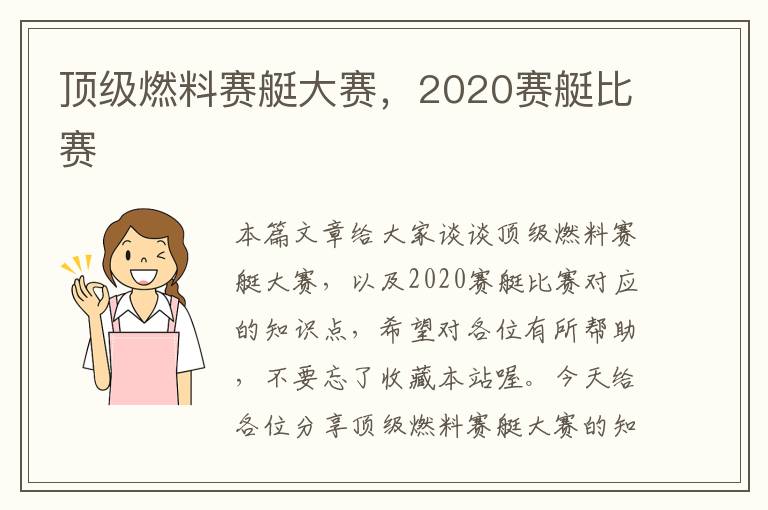 顶级燃料赛艇大赛，2020赛艇比赛

本篇文章给大家谈谈顶级燃料赛艇大赛，以及2020赛艇比赛对应的知识点，希望对各位有所帮助，不要忘了收藏本站喔。今天给各位分享顶级燃料赛艇大赛的知